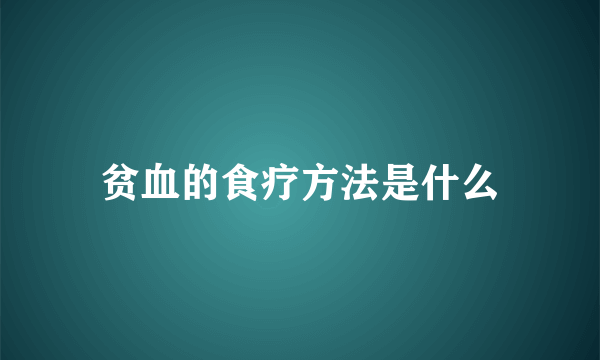 贫血的食疗方法是什么